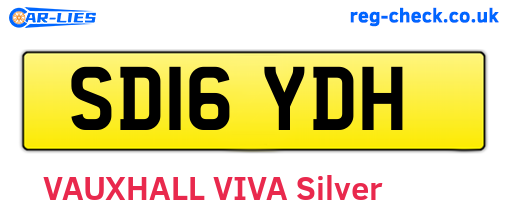 CAR-LIES
reg-check.co.uk

SD16 YDH

VAUXHALL VIVA Silver